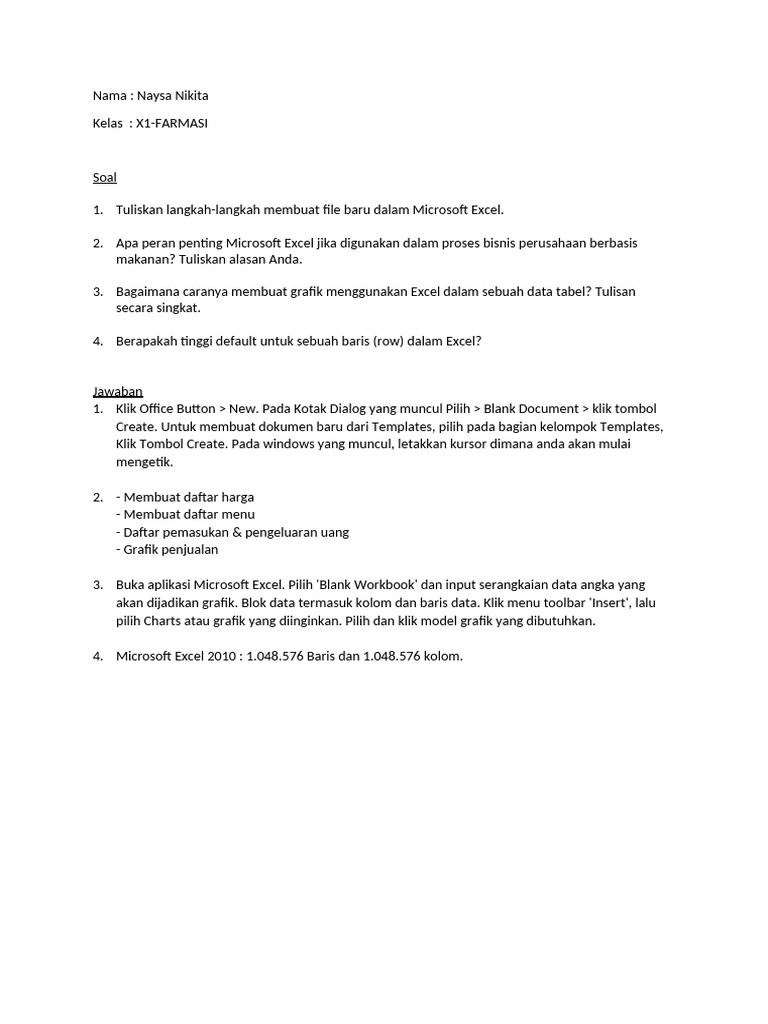 Nama : Naysa Nikita

Kelas : X1-FARMASI

Soal

1. Tuliskan langkah-langkah membuat file baru dalam Microsoft Excel.

2. Apa peran penting Microsoft Excel jika digunakan dalam proses bisnis perusahaan berbasis makanan? Tuliskan alasan Anda.

3. Bagaimana caranya membuat grafik menggunakan Excel dalam sebuah data tabel? Tulisan secara singkat.

4. Berapakah tinggi default untuk sebuah baris (row) dalam Excel?

Jawaban
1. Klik Office Button > New. Pada Kotak Dialog yang muncul Pilih > Blank Document > klik tombol Create. Untuk membuat dokumen baru dari Templates, pilih pada bagian kelompok Templates, Klik Tombol Create. Pada windows yang muncul, letakkan kursor dimana anda akan mulai mengetik.

2. - Membuat daftar harga
- Membuat daftar menu
- Daftar pemasukan & pengeluaran uang
- Grafik penjualan

3. Buka aplikasi Microsoft Excel. Pilih 'Blank Workbook' dan input serangkaian data angka yang akan dijadikan grafik. Blok data termasuk kolom dan baris data. Klik menu toolbar 'Insert', lalu pilih Charts atau grafik yang diinginkan. Pilih dan klik model grafik yang dibutuhkan.

4. Microsoft Excel 2010 : 1.048.576 Baris dan 1.048.576 kolom.